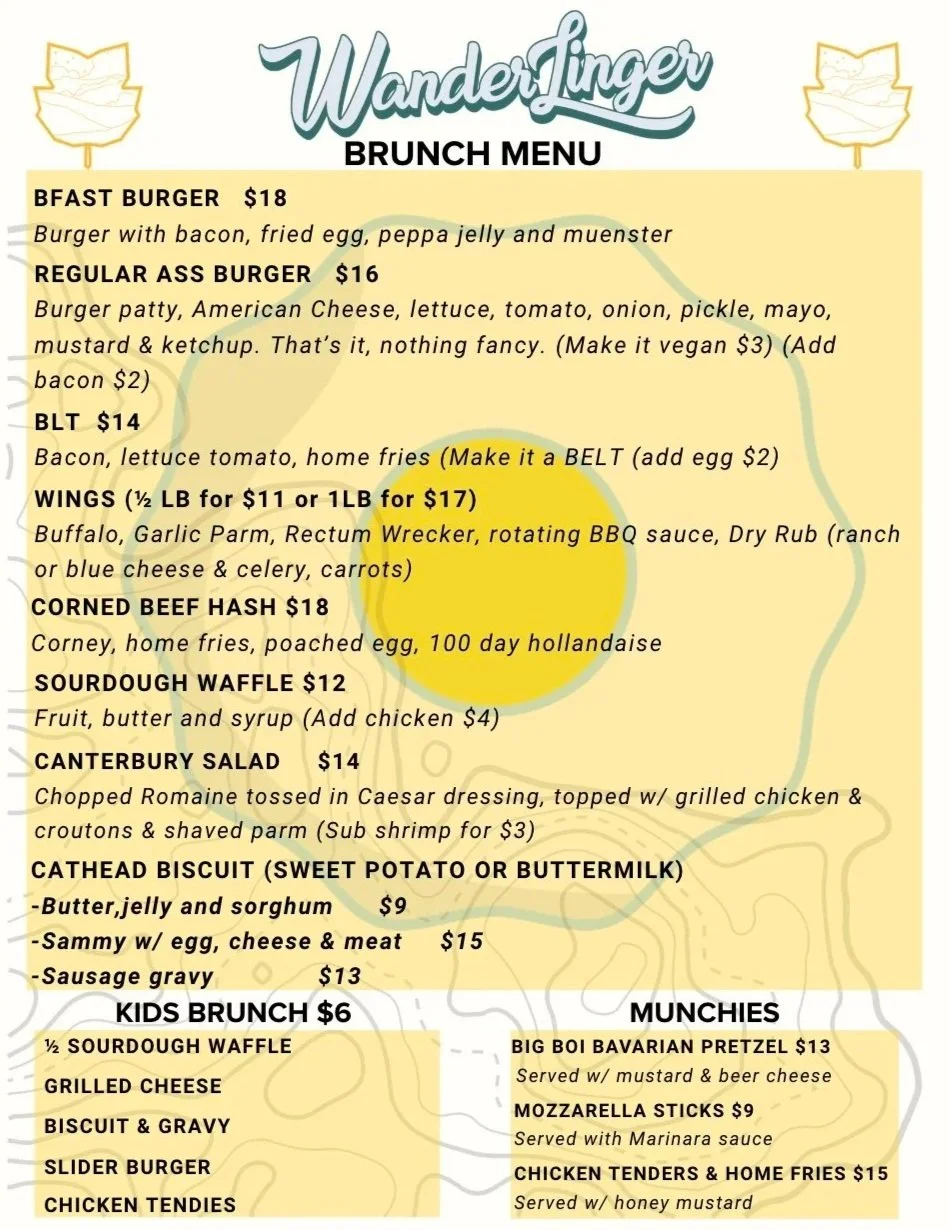 WanderLinger
BRUNCH MENU

BFAST BURGER $18
Burger with bacon, fried egg, peppa jelly and muenster

REGULAR ASS BURGER $16
Burger patty, American Cheese, lettuce, tomato, onion, pickle, mayo, mustard & ketchup. That's it, nothing fancy. (Make it vegan $3) (Add bacon $2)

BLT $14
Bacon, lettuce tomato, home fries (Make it a BELT (add egg $2)

WINGS (½ LB for $11 or 1LB for $17)
Buffalo, Garlic Parm, Rectum Wrecker, rotating BBQ sauce, Dry Rub (ranch or blue cheese & celery, carrots)

CORNED BEEF HASH $18
Corney, home fries, poached egg, 100 day hollandaise

SOURDOUGH WAFFLE $12
Fruit, butter and syrup (Add chicken $4)

CANTERBURY SALAD $14
Chopped Romaine tossed in Caesar dressing, topped w/ grilled chicken & croutons & shaved parm (Sub shrimp for $3)

CATHEAD BISCUIT (SWEET POTATO OR BUTTERMILK)
-Butter,jelly and sorghum $9
-Sammy w/ egg, cheese & meat $15
-Sausage gravy $13

KIDS BRUNCH $6
½ SOURDOUGH WAFFLE
GRILLED CHEESE
BISCUIT & GRAVY
SLIDER BURGER
CHICKEN TENDIES

MUNCHIES
BIG BOI BAVARIAN PRETZEL $13
Served w/ mustard & beer cheese
MOZZARELLA STICKS $9
Served with Marinara sauce
CHICKEN TENDERS & HOME FRIES $15
Served w/ honey mustard